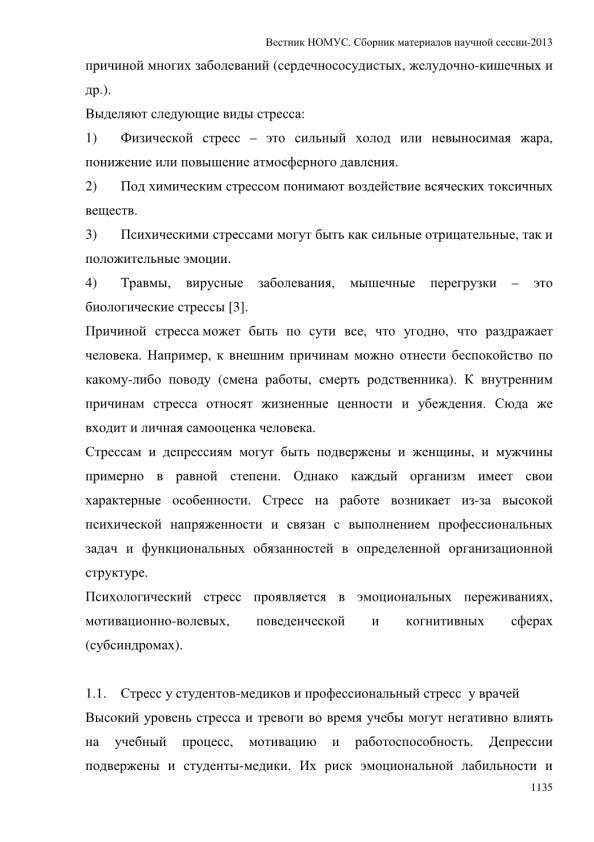 Вестник НОМУС. Сборник материалов научной сессии-2013

причиной многих заболеваний (сердечнососудистых, желудочно-кишечных и др.).

Выделяют следующие виды стресса:

1) Физической стресс – это сильный холод или невыносимая жара, понижение или повышение атмосферного давления.

2) Под химическим стрессом понимают воздействие всяческих токсичных веществ.

3) Психическими стрессами могут быть как сильные отрицательные, так и положительные эмоции.

4) Травмы, вирусные заболевания, мышечные перегрузки – это биологические стрессы [3].

Причиной стресса может быть по сути все, что угодно, что раздражает человека. Например, к внешним причинам можно отнести беспокойство по какому-либо поводу (смена работы, смерть родственника). К внутренним причинам стресса относят жизненные ценности и убеждения. Сюда же входит и личная самооценка человека.

Стрессам и депрессиям могут быть подвержены и женщины, и мужчины примерно в равной степени. Однако каждый организм имеет свои характерные особенности. Стресс на работе возникает из-за высокой психической напряженности и связан с выполнением профессиональных задач и функциональных обязанностей в определенной организационной структуре.

Психологический стресс проявляется в эмоциональных переживаниях, мотивационно-волевых, поведенческой и когнитивных сферах (субсиндромах).

1.1. Стресс у студентов-медиков и профессиональный стресс у врачей

Высокий уровень стресса и тревоги во время учебы могут негативно влиять на учебный процесс, мотивацию и работоспособность. Депрессии подвержены и студенты-медики. Их риск эмоциональной лабильности и

1135